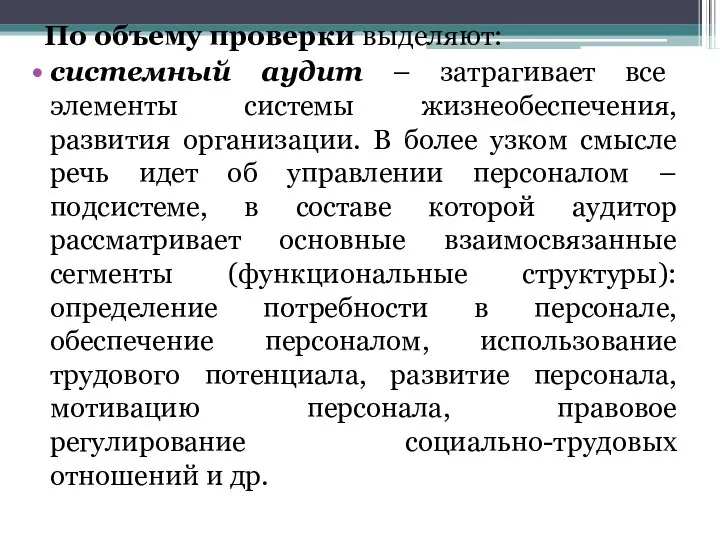 По объему проверки выделяют:

• системный аудит – затрагивает все элементы системы жизнеобеспечения, развития организации. В более узком смысле речь идет об управлении персоналом – подсистеме, в составе которой аудитор рассматривает основные взаимосвязанные сегменты (функциональные структуры): определение потребности в персонале, обеспечение персоналом, использование трудового потенциала, развитие персонала, мотивацию персонала, правовое регулирование социально-трудовых отношений и др.